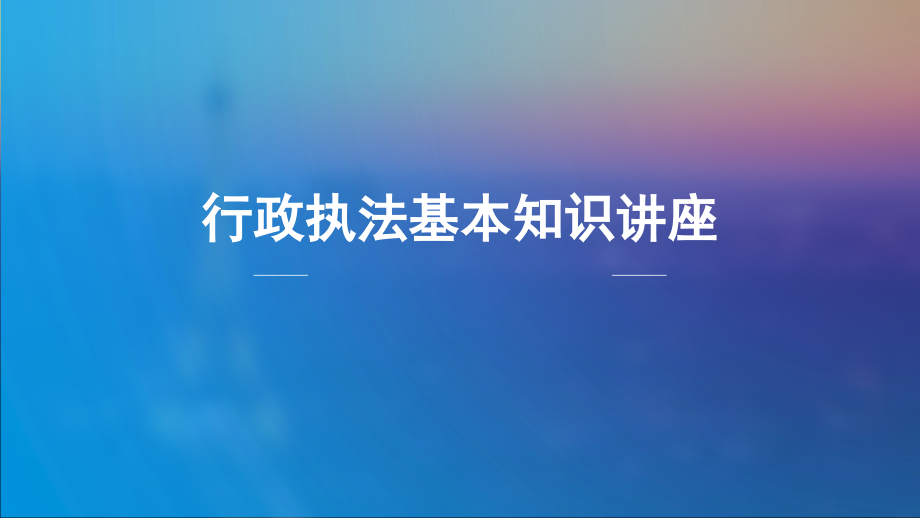 行政执法基本知识讲座